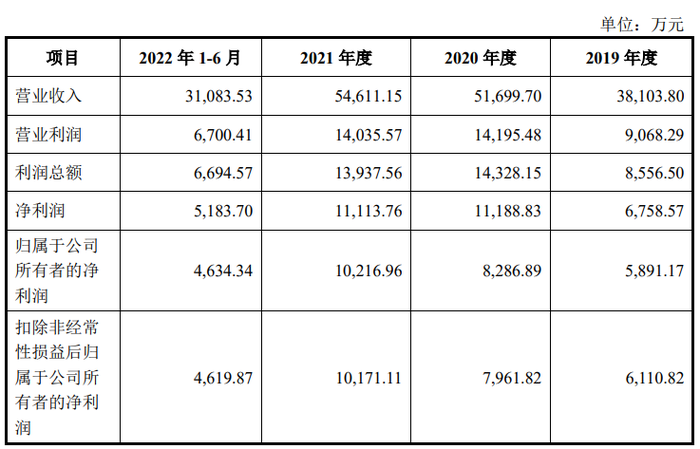 单位：万元

| 项目 | 2022 年 1-6 月 | 2021 年度 | 2020 年度 | 2019 年度 |
|---|---|---|---|---|
| 营业收入 | 31,083.53 | 54,611.15 | 51,699.70 | 38,103.80 |
| 营业利润 | 6,700.41 | 14,035.57 | 14,195.48 | 9,068.29 |
| 利润总额 | 6,694.57 | 13,937.56 | 14,328.15 | 8,556.50 |
| 净利润 | 5,183.70 | 11,113.76 | 11,188.83 | 6,758.57 |
| 归属于公司所有者的净利润 | 4,634.34 | 10,216.96 | 8,286.89 | 5,891.17 |
| 扣除非经常性损益后归属于公司所有者的净利润 | 4,619.87 | 10,171.11 | 7,961.82 | 6,110.82 |